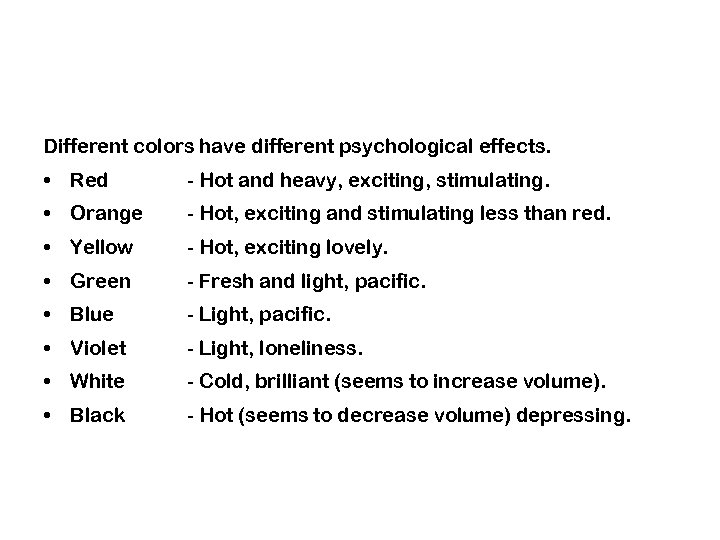 Different colors have different psychological effects.

• Red - Hot and heavy, exciting, stimulating.
• Orange - Hot, exciting and stimulating less than red.
• Yellow - Hot, exciting lovely.
• Green - Fresh and light, pacific.
• Blue - Light, pacific.
• Violet - Light, loneliness.
• White - Cold, brilliant (seems to increase volume).
• Black - Hot (seems to decrease volume) depressing.